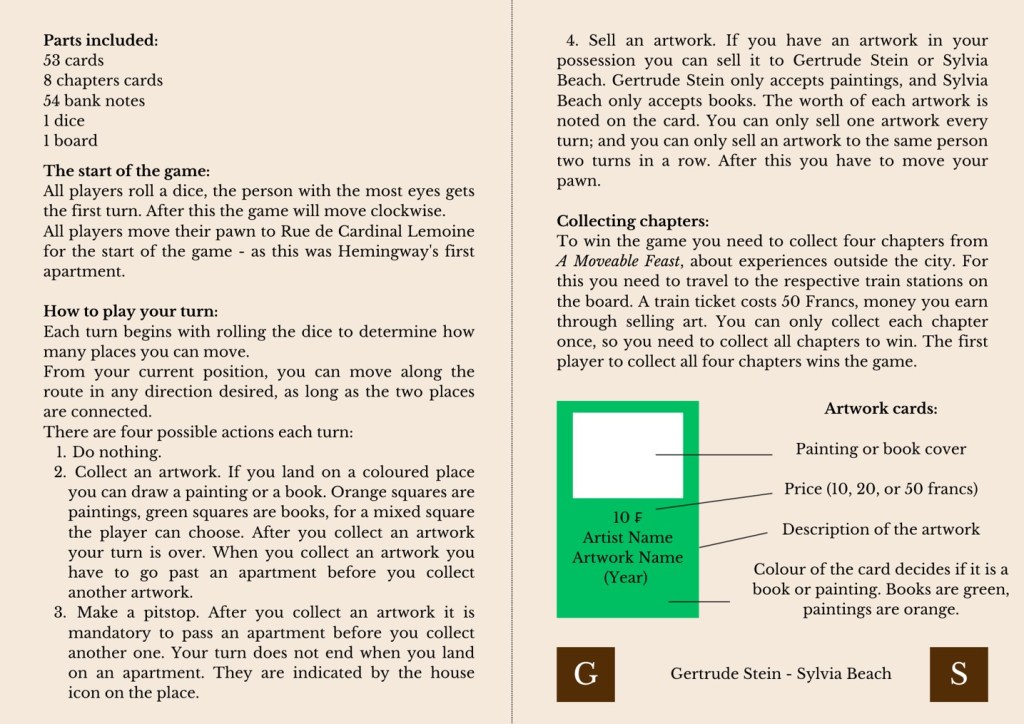 **Parts included:**
53 cards
8 chapters cards
54 bank notes
1 dice
1 board

**The start of the game:**
All players roll a dice, the person with the most eyes gets the first turn. After this the game will move clockwise.
All players move their pawn to Rue de Cardinal Lemoine for the start of the game - as this was Hemingway's first apartment.

**How to play your turn:**
Each turn begins with rolling the dice to determine how many places you can move.
From your current position, you can move along the route in any direction desired, as long as the two places are connected.
There are four possible actions each turn:
1. Do nothing.
2. Collect an artwork. If you land on a coloured place you can draw a painting or a book. Orange squares are paintings, green squares are books, for a mixed square the player can choose. After you collect an artwork your turn is over. When you collect an artwork you have to go past an apartment before you collect another artwork.
3. Make a pitstop. After you collect an artwork it is mandatory to pass an apartment before you collect another one. Your turn does not end when you land on an apartment. They are indicated by the house icon on the place.

4. Sell an artwork. If you have an artwork in your possession you can sell it to Gertrude Stein or Sylvia Beach. Gertrude Stein only accepts paintings, and Sylvia Beach only accepts books. The worth of each artwork is noted on the card. You can only sell one artwork every turn; and you can only sell an artwork to the same person two turns in a row. After this you have to move your pawn.

**Collecting chapters:**
To win the game you need to collect four chapters from *A Moveable Feast*, about experiences outside the city. For this you need to travel to the respective train stations on the board. A train ticket costs 50 Francs, money you earn through selling art. You can only collect each chapter once, so you need to collect all chapters to win. The first player to collect all four chapters wins the game.

10 ₣
Artist Name
Artwork Name
(Year)

**Artwork cards:**
Painting or book cover
Price (10, 20, or 50 francs)
Description of the artwork
Colour of the card decides if it is a book or painting. Books are green, paintings are orange.

G
Gertrude Stein - Sylvia Beach
S